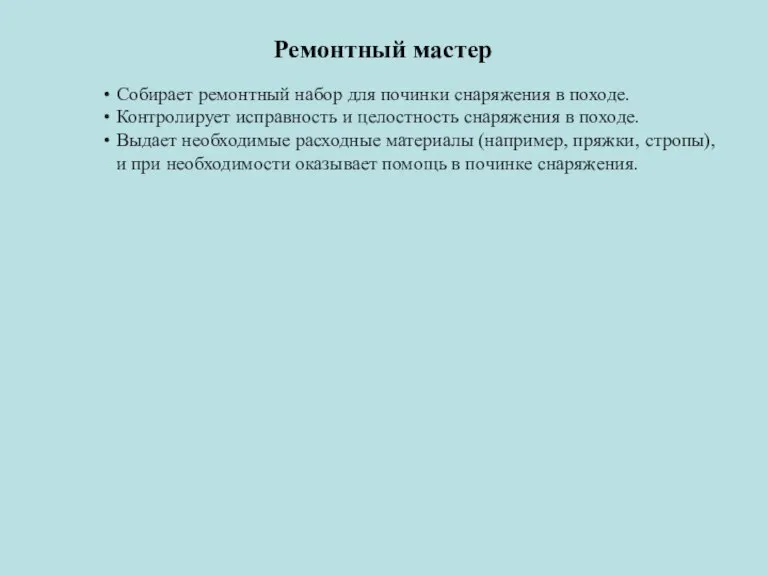 Ремонтный мастер

• Собирает ремонтный набор для починки снаряжения в походе.
• Контролирует исправность и целостность снаряжения в походе.
• Выдает необходимые расходные материалы (например, пряжки, стропы), и при необходимости оказывает помощь в починке снаряжения.